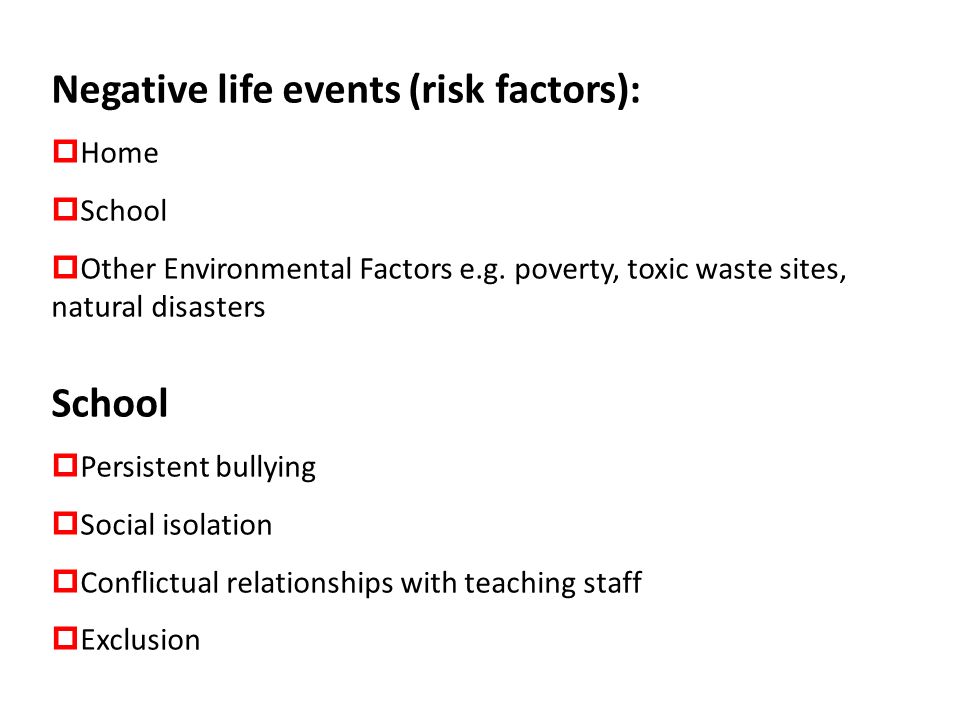 Negative life events (risk factors):

Home

School

Other Environmental Factors e.g. poverty, toxic waste sites, natural disasters

School

Persistent bullying

Social isolation

Conflictual relationships with teaching staff

Exclusion